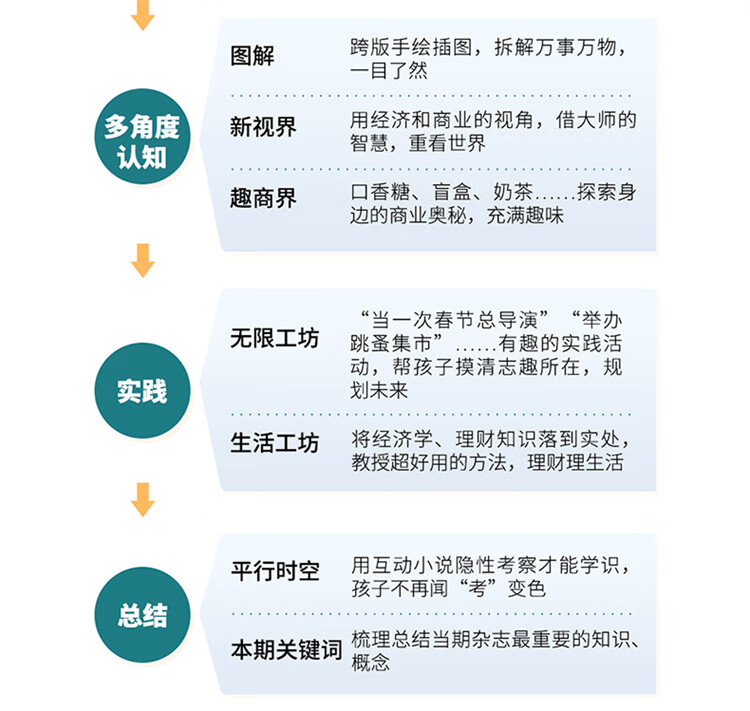 多角度认知

图解
跨版手绘插图，拆解万事万物，一目了然

新视界
用经济和商业的视角，借大师的智慧，重看世界

趣商界
口香糖、盲盒、奶茶……探索身边的商业奥秘，充满趣味

实践

无限工坊
“当一次春节总导演”“举办跳蚤集市”……有趣的实践活动，帮孩子摸清志趣所在，规划未来

生活工坊
将经济学、理财知识落到实处，教授超好用的方法，理财理生活

总结

平行时空
用互动小说隐性考察才能学识，孩子不再闻“考”变色

本期关键词
梳理总结当期杂志最重要的知识、概念